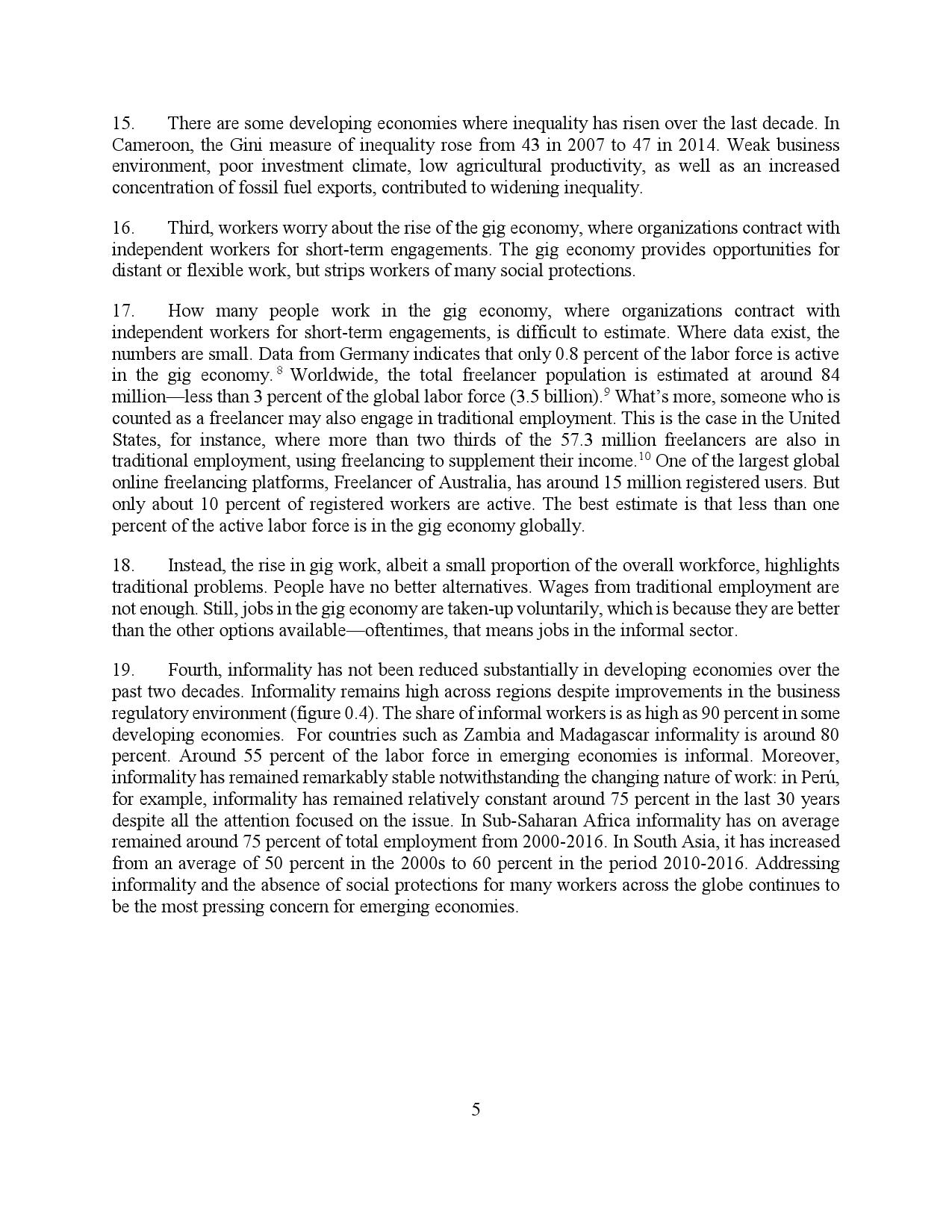 15. There are some developing economies where inequality has risen over the last decade. In Cameroon, the Gini measure of inequality rose from 43 in 2007 to 47 in 2014. Weak business environment, poor investment climate, low agricultural productivity, as well as an increased concentration of fossil fuel exports, contributed to widening inequality.

16. Third, workers worry about the rise of the gig economy, where organizations contract with independent workers for short-term engagements. The gig economy provides opportunities for distant or flexible work, but strips workers of many social protections.

17. How many people work in the gig economy, where organizations contract with independent workers for short-term engagements, is difficult to estimate. Where data exist, the numbers are small. Data from Germany indicates that only 0.8 percent of the labor force is active in the gig economy.$^{8}$ Worldwide, the total freelancer population is estimated at around 84 million—less than 3 percent of the global labor force (3.5 billion).$^{9}$ What's more, someone who is counted as a freelancer may also engage in traditional employment. This is the case in the United States, for instance, where more than two thirds of the 57.3 million freelancers are also in traditional employment, using freelancing to supplement their income.$^{10}$ One of the largest global online freelancing platforms, Freelancer of Australia, has around 15 million registered users. But only about 10 percent of registered workers are active. The best estimate is that less than one percent of the active labor force is in the gig economy globally.

18. Instead, the rise in gig work, albeit a small proportion of the overall workforce, highlights traditional problems. People have no better alternatives. Wages from traditional employment are not enough. Still, jobs in the gig economy are taken-up voluntarily, which is because they are better than the other options available—oftentimes, that means jobs in the informal sector.

19. Fourth, informality has not been reduced substantially in developing economies over the past two decades. Informality remains high across regions despite improvements in the business regulatory environment (figure 0.4). The share of informal workers is as high as 90 percent in some developing economies. For countries such as Zambia and Madagascar informality is around 80 percent. Around 55 percent of the labor force in emerging economies is informal. Moreover, informality has remained remarkably stable notwithstanding the changing nature of work: in Perú, for example, informality has remained relatively constant around 75 percent in the last 30 years despite all the attention focused on the issue. In Sub-Saharan Africa informality has on average remained around 75 percent of total employment from 2000-2016. In South Asia, it has increased from an average of 50 percent in the 2000s to 60 percent in the period 2010-2016. Addressing informality and the absence of social protections for many workers across the globe continues to be the most pressing concern for emerging economies.

5